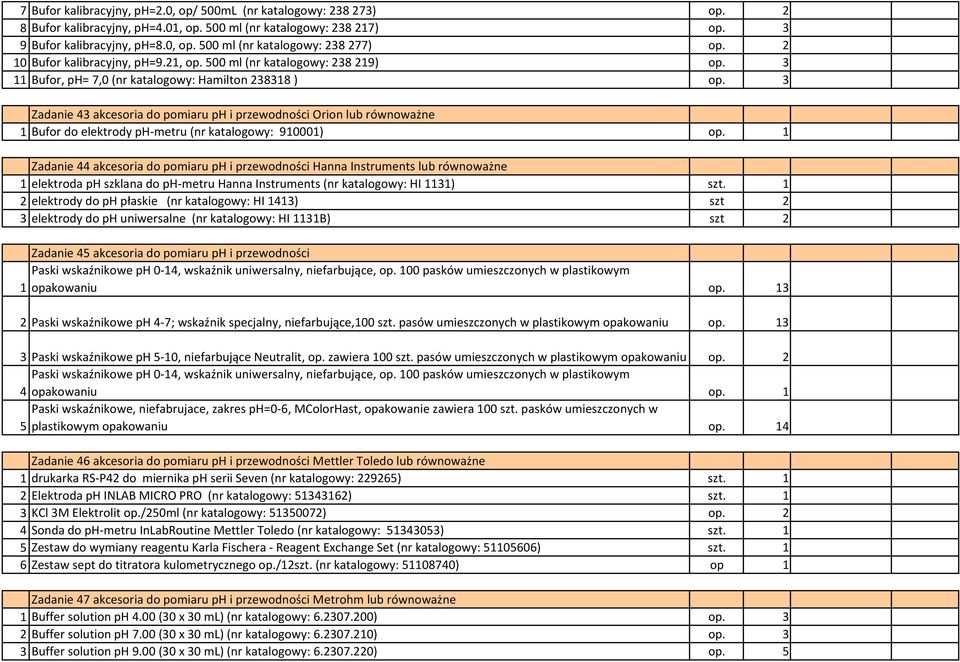 | | | | |
|---|---|---|---|
| 7 | Bufor kalibracyjny, pH=2.0, op/ 500mL (nr katalogowy: 238 273) | op. | 2 |
| 8 | Bufor kalibracyjny, pH=4.01, op. 500 ml (nr katalogowy: 238 217) | op. | 3 |
| 9 | Bufor kalibracyjny, pH=8.0, op. 500 ml (nr katalogowy: 238 277) | op. | 2 |
| 10 | Bufor kalibracyjny, pH=9.21, op. 500 ml (nr katalogowy: 238 219) | op. | 3 |
| 11 | Bufor, pH= 7,0 (nr katalogowy: Hamilton 238318 ) | op. | 3 |
| | Zadanie 43 akcesoria do pomiaru pH i przewodności Orion lub równoważne | | |
| 1 | Bufor do elektrody pH-metru (nr katalogowy: 910001) | op. | 1 |
| | Zadanie 44 akcesoria do pomiaru pH i przewodności Hanna Instruments lub równoważne | | |
| 1 | elektroda pH szklana do pH-metru Hanna Instruments (nr katalogowy: HI 1131) | szt. | 1 |
| 2 | elektrody do pH płaskie (nr katalogowy: HI 1413) | szt | 2 |
| 3 | elektrody do pH uniwersalne (nr katalogowy: HI 1131B) | szt | 2 |
| | Zadanie 45 akcesoria do pomiaru pH i przewodności | | |
| 1 | Paski wskaźnikowe pH 0-14, wskaźnik uniwersalny, niefarbujące, op. 100 pasków umieszczonych w plastikowym opakowaniu | op. | 13 |
| 2 | Paski wskaźnikowe pH 4-7; wskaźnik specjalny, niefarbujące,100 szt. pasów umieszczonych w plastikowym opakowaniu | op. | 13 |
| 3 | Paski wskaźnikowe pH 5-10, niefarbujące Neutralit, op. zawiera 100 szt. pasów umieszczonych w plastikowym opakowaniu | op. | 2 |
| 4 | Paski wskaźnikowe pH 0-14, wskaźnik uniwersalny, niefarbujące, op. 100 pasków umieszczonych w plastikowym opakowaniu | op. | 1 |
| 5 | Paski wskaźnikowe, niefabrujace, zakres pH=0-6, MColorHast, opakowanie zawiera 100 szt. pasków umieszczonych w plastikowym opakowaniu | op. | 14 |
| | Zadanie 46 akcesoria do pomiaru pH i przewodności Mettler Toledo lub równoważne | | |
| 1 | drukarka RS-P42 do miernika pH serii Seven (nr katalogowy: 229265) | szt. | 1 |
| 2 | Elektroda pH INLAB MICRO PRO (nr katalogowy: 51343162) | szt. | 1 |
| 3 | KCl 3M Elektrolit op./250ml (nr katalogowy: 51350072) | op. | 2 |
| 4 | Sonda do pH-metru InLabRoutine Mettler Toledo (nr katalogowy: 51343053) | szt. | 1 |
| 5 | Zestaw do wymiany reagentu Karla Fischera - Reagent Exchange Set (nr katalogowy: 51105606) | szt. | 1 |
| 6 | Zestaw sept do titratora kulometrycznego op./12szt. (nr katalogowy: 51108740) | op | 1 |
| | Zadanie 47 akcesoria do pomiaru pH i przewodności Metrohm lub równoważne | | |
| 1 | Buffer solution pH 4.00 (30 x 30 mL) (nr katalogowy: 6.2307.200) | op. | 3 |
| 2 | Buffer solution pH 7.00 (30 x 30 mL) (nr katalogowy: 6.2307.210) | op. | 3 |
| 3 | Buffer solution pH 9.00 (30 x 30 mL) (nr katalogowy: 6.2307.220) | op. | 5 |